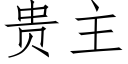 贵主